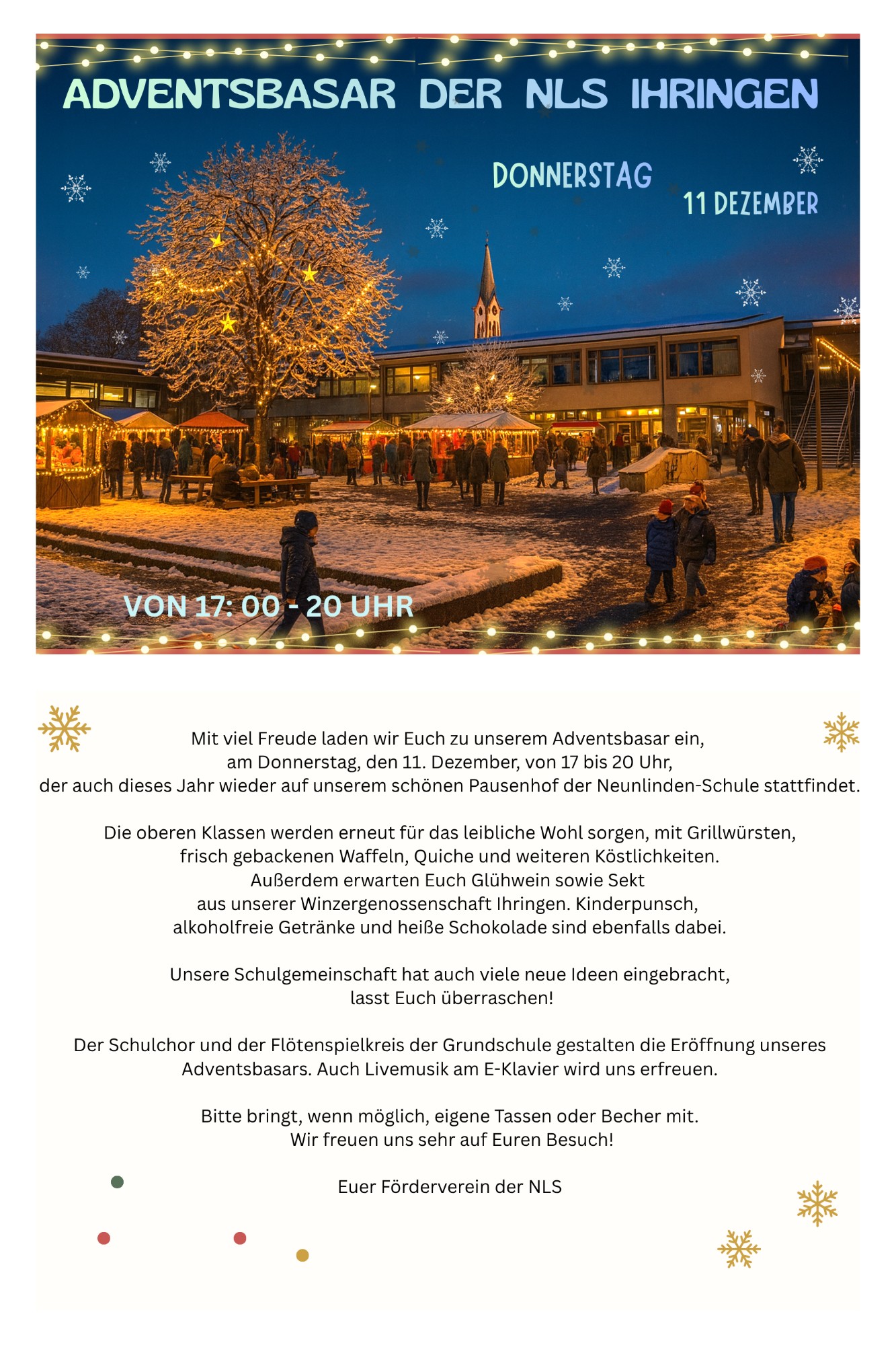 ADVENTSBASAR DER NLS IHRINGEN

DONNERSTAG

11 DEZEMBER

VON 17: 00 - 20 UHR

Mit viel Freude laden wir Euch zu unserem Adventsbasar ein, am Donnerstag, den 11. Dezember, von 17 bis 20 Uhr, der auch dieses Jahr wieder auf unserem schönen Pausenhof der Neunlinden-Schule stattfindet.

Die oberen Klassen werden erneut für das leibliche Wohl sorgen, mit Grillwürsten, frisch gebackenen Waffeln, Quiche und weiteren Köstlichkeiten. Außerdem erwarten Euch Glühwein sowie Sekt aus unserer Winzergenossenschaft Ihringen. Kinderpunsch, alkoholfreie Getränke und heiße Schokolade sind ebenfalls dabei.

Unsere Schulgemeinschaft hat auch viele neue Ideen eingebracht, lasst Euch überraschen!

Der Schulchor und der Flötenspielkreis der Grundschule gestalten die Eröffnung unseres Adventsbasars. Auch Livemusik am E-Klavier wird uns erfreuen.

Bitte bringt, wenn möglich, eigene Tassen oder Becher mit.
Wir freuen uns sehr auf Euren Besuch!

Euer Förderverein der NLS